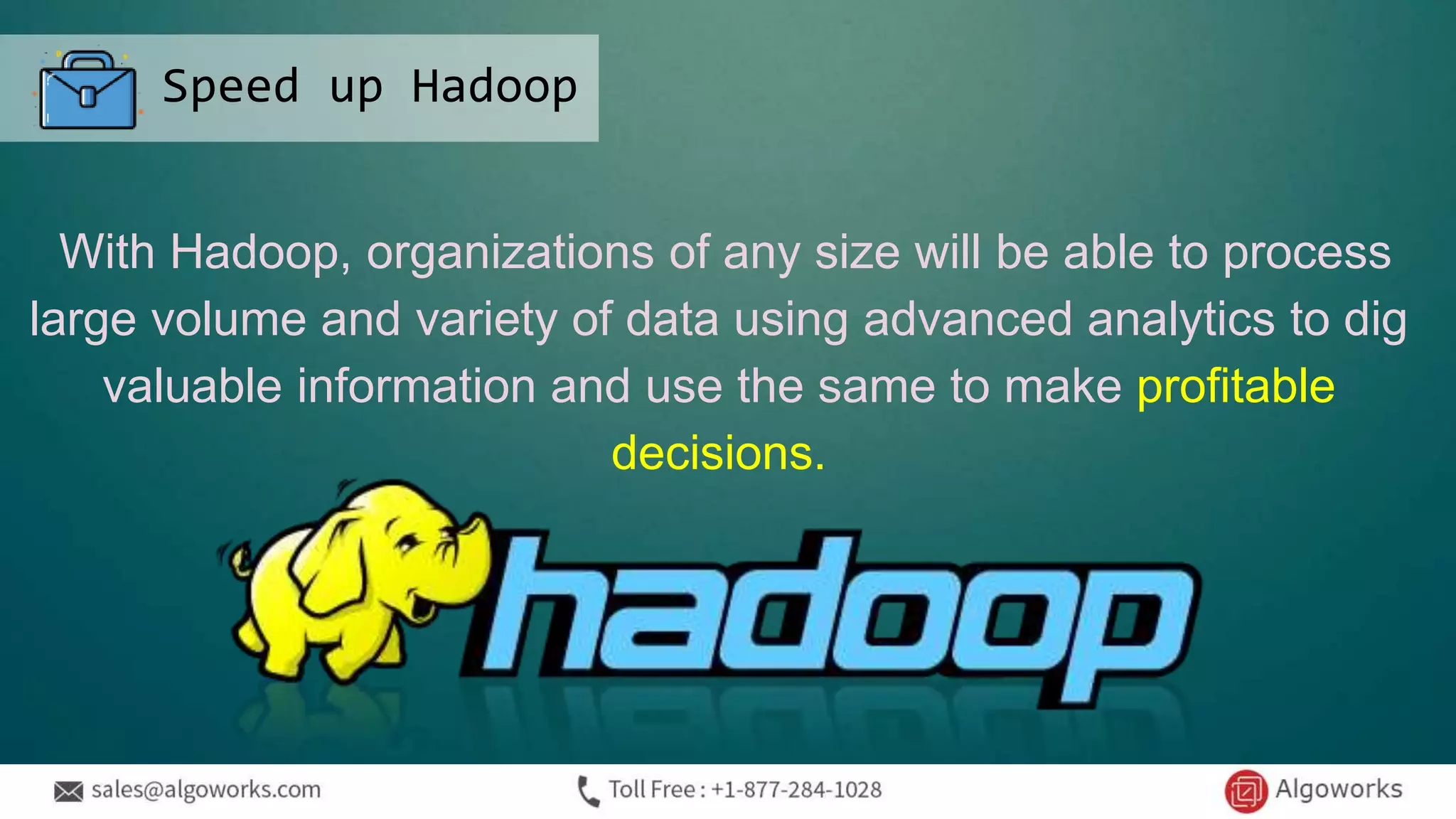 Speed up Hadoop

With Hadoop, organizations of any size will be able to process large volume and variety of data using advanced analytics to dig valuable information and use the same to make profitable decisions.

hadoop

sales@algoworks.com

Toll Free : +1-877-284-1028

Algoworks